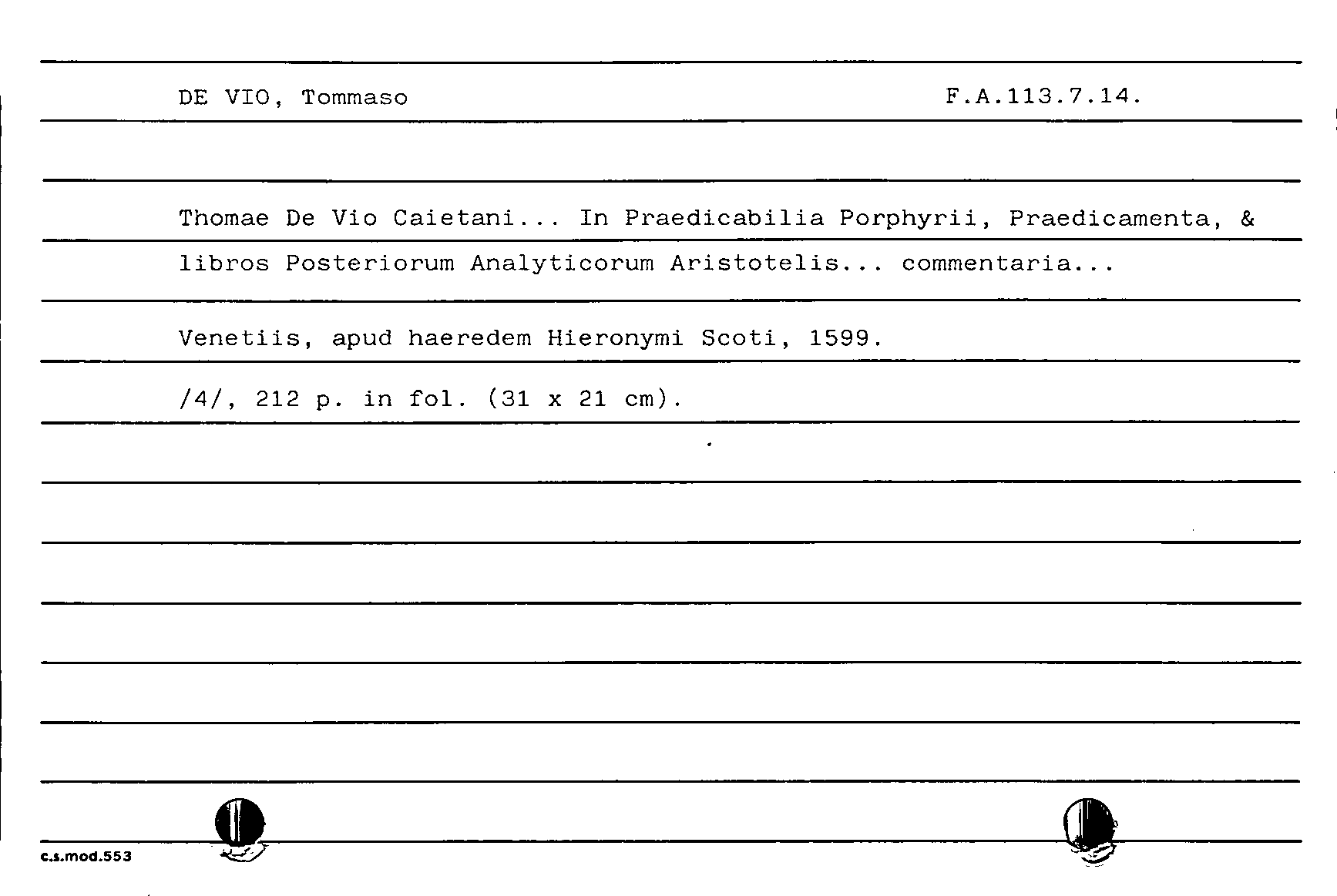 DE VIO, Tommaso

F.A.113.7.14.

Thomae De Vio Caietani... In Praedicabilia Porphyrii, Praedicamenta, & libros Posteriorum Analyticorum Aristotelis... commentaria...

Venetiis, apud haeredem Hieronymi Scoti, 1599.

/4/, 212 p. in fol. (31 x 21 cm).

c.s.mod.553